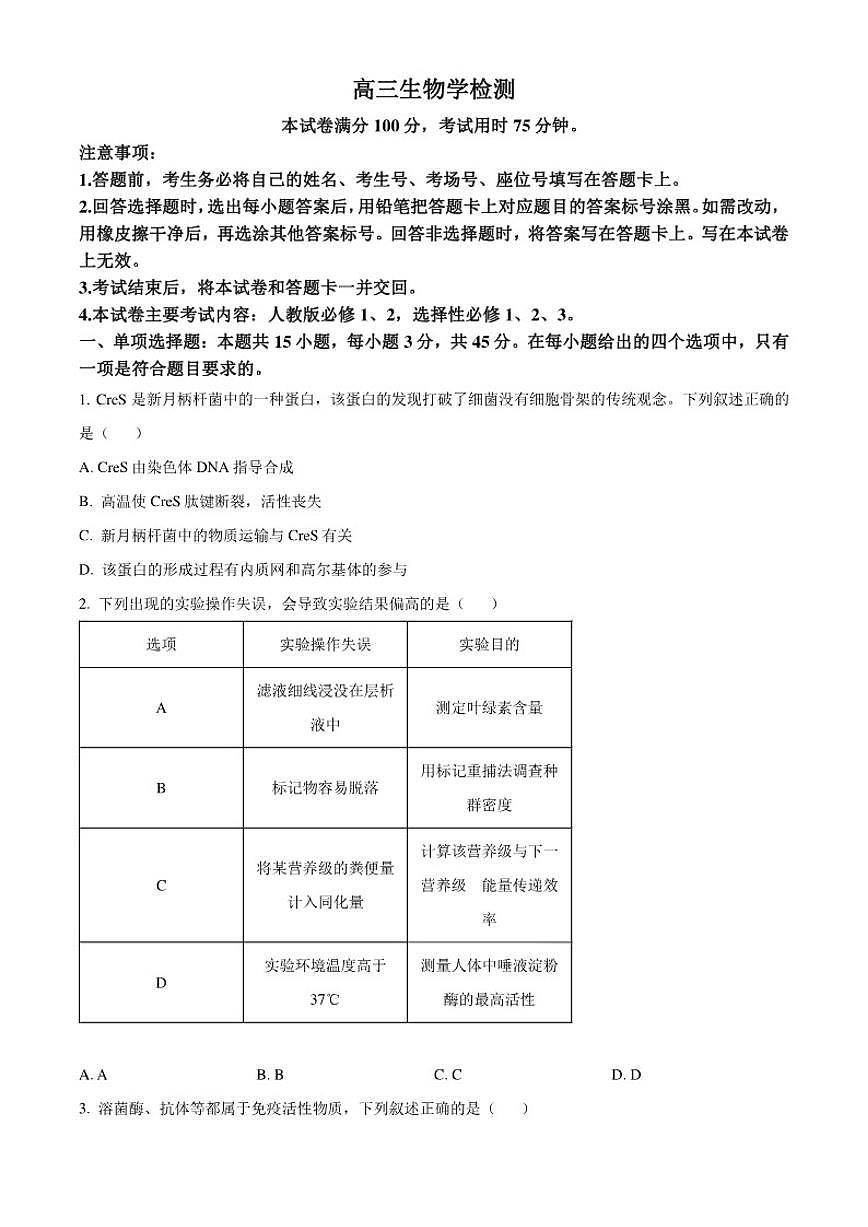 高三生物学检测

本试卷满分 100 分，考试用时 75 分钟。

注意事项：

1.答题前，考生务必将自己的姓名、考生号、考场号、座位号填写在答题卡上。

2.回答选择题时，选出每小题答案后，用铅笔把答题卡上对应题目的答案标号涂黑。如需改动，用橡皮擦干净后，再选涂其他答案标号。回答非选择题时，将答案写在答题卡上。写在本试卷上无效。

3.考试结束后，将本试卷和答题卡一并交回。

4.本试卷主要考试内容：人教版必修 1、2，选择性必修 1、2、3。

一、单项选择题：本题共 15 小题，每小题 3 分，共 45 分。在每小题给出的四个选项中，只有一项是符合题目要求的。

1. CreS 是新月柄杆菌中的一种蛋白，该蛋白的发现打破了细菌没有细胞骨架的传统观念。下列叙述正确的是（　　）

A. CreS 由染色体 DNA 指导合成

B. 高温使 CreS 肽键断裂，活性丧失

C. 新月柄杆菌中的物质运输与 CreS 有关

D. 该蛋白的形成过程有内质网和高尔基体的参与

2. 下列出现的实验操作失误，会导致实验结果偏高的是（　　）

| 选项 | 实验操作失误 | 实验目的 |
|---|---|---|
| A | 滤液细线浸没在层析液中 | 测定叶绿素含量 |
| B | 标记物容易脱落 | 用标记重捕法调查种群密度 |
| C | 将某营养级的粪便量计入同化量 | 计算该营养级与下一营养级　能量传递效率 |
| D | 实验环境温度高于 37℃ | 测量人体中唾液淀粉酶的最高活性 |

A. A　　B. B　　C. C　　D. D

3. 溶菌酶、抗体等都属于免疫活性物质，下列叙述正确的是（　　）